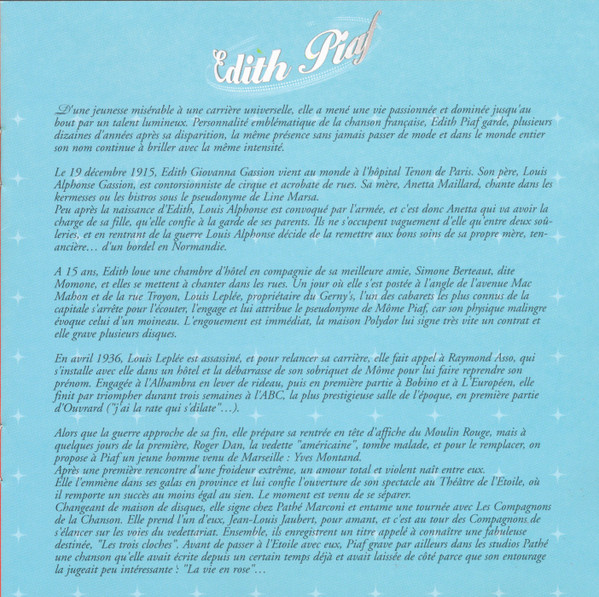 Edith Piaf

D'une jeunesse misérable à une carrière universelle, elle a mené une vie passionnée et dominée jusqu'au bout par un talent lumineux. Personnalité emblématique de la chanson française, Edith Piaf garde, plusieurs dizaines d'années après sa disparition, la même présence sans jamais passer de mode et dans le monde entier son nom continue à briller avec la même intensité.

Le 19 décembre 1915, Edith Giovanna Gassion vient au monde à l'hôpital Tenon de Paris. Son père, Louis Alphonse Gassion, est contorsionniste de cirque et acrobate de rues. Sa mère, Anetta Maillard, chante dans les kermesses ou les bistros sous le pseudonyme de Line Marsa.
Peu après la naissance d'Edith, Louis Alphonse est convoqué par l'armée, et c'est donc Anetta qui va avoir la charge de sa fille, qu'elle confie à la garde de ses parents. Ils ne s'occupent vaguement d'elle qu'entre deux soûleries, et en rentrant de la guerre Louis Alphonse décide de la remettre aux bons soins de sa propre mère, tenancière… d'un bordel en Normandie.

A 15 ans, Edith loue une chambre d'hôtel en compagnie de sa meilleure amie, Simone Berteaut, dite Momone, et elles se mettent à chanter dans les rues. Un jour où elle s'est postée à l'angle de l'avenue Mac Mahon et de la rue Troyon, Louis Leplée, propriétaire du Gerny's, l'un des cabarets les plus connus de la capitale s'arrête pour l'écouter, l'engage et lui attribue le pseudonyme de Môme Piaf, car son physique malingre évoque celui d'un moineau. L'engouement est immédiat, la maison Polydor lui signe très vite un contrat et elle grave plusieurs disques.

En avril 1936, Louis Leplée est assassiné, et pour relancer sa carrière, elle fait appel à Raymond Asso, qui s'installe avec elle dans un hôtel et la débarrasse de son sobriquet de Môme pour lui faire reprendre son prénom. Engagée à l'Alhambra en lever de rideau, puis en première partie à Bobino et à L'Européen, elle finit par triompher durant trois semaines à l'ABC, la plus prestigieuse salle de l'époque, en première partie d'Ouvrard ("j'ai la rate qui s'dilate"…).

Alors que la guerre approche de sa fin, elle prépare sa rentrée en tête d'affiche du Moulin Rouge, mais à quelques jours de la première, Roger Dan, la vedette "américaine", tombe malade, et pour le remplacer, on propose à Piaf un jeune homme venu de Marseille : Yves Montand.
Après une première rencontre d'une froideur extrême, un amour total et violent naît entre eux.
Elle l'emmène dans ses galas en province et lui confie l'ouverture de son spectacle au Théâtre de l'Etoile, où il remporte un succès au moins égal au sien. Le moment est venu de se séparer.
Changeant de maison de disques, elle signe chez Pathé Marconi et entame une tournée avec Les Compagnons de la Chanson. Elle prend l'un d'eux, Jean-Louis Jaubert, pour amant, et c'est au tour des Compagnons de s'élancer sur les voies du vedettariat. Ensemble, ils enregistrent un titre appelé à connaître une fabuleuse destinée, "Les trois cloches". Avant de passer à l'Etoile avec eux, Piaf grave par ailleurs dans les studios Pathé une chanson qu'elle avait écrite depuis un certain temps déjà et avait laissée de côté parce que son entourage la jugeait peu intéressante : "La vie en rose"…